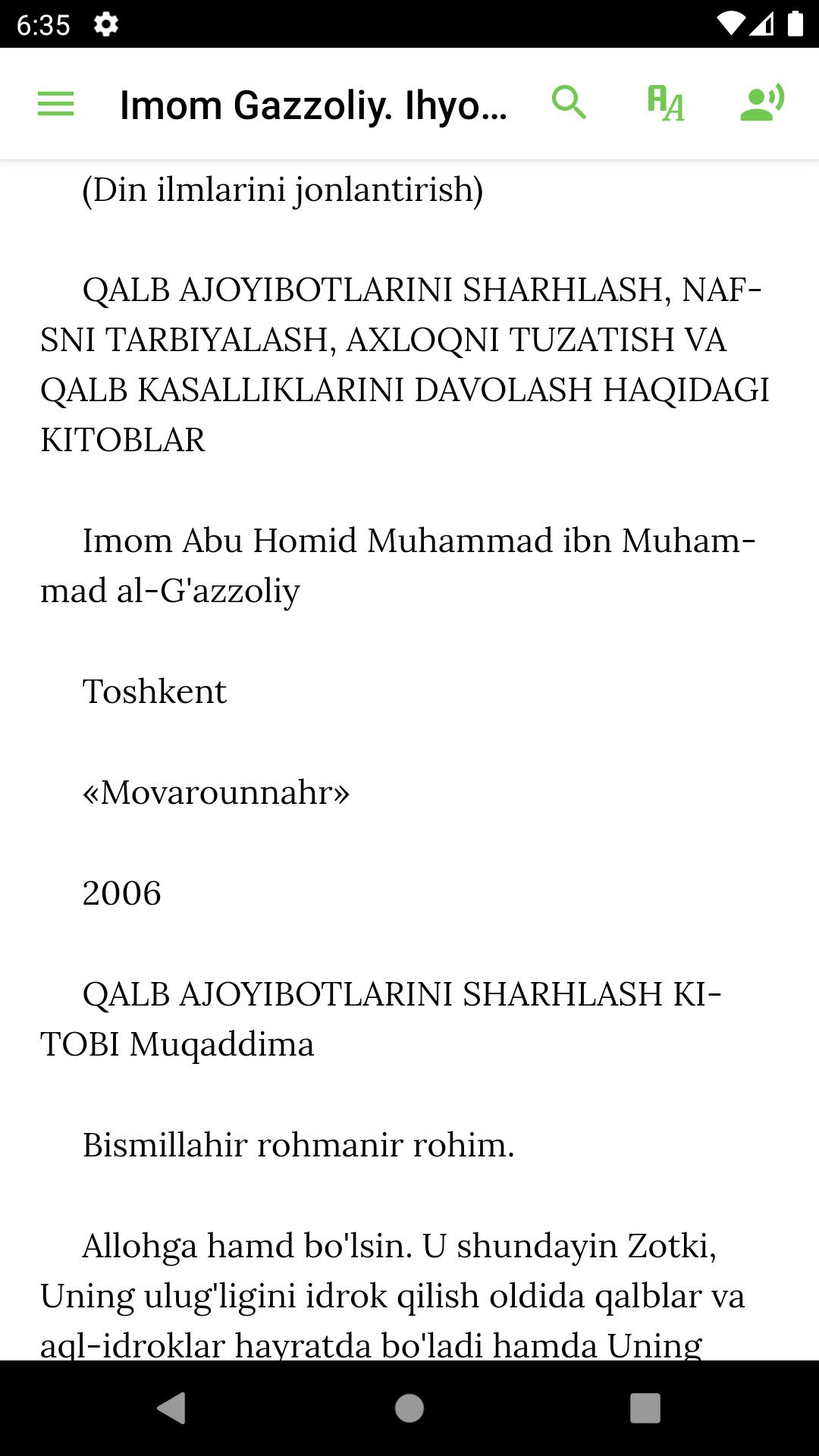 6:35

Imom Gazzoliy. Ihyo...

(Din ilmlarini jonlantirish)

QALB AJOYIBOTLARINI SHARHLASH, NAFSNI TARBIYALASH, AXLOQNI TUZATISH VA QALB KASALLIKLARINI DAVOLASH HAQIDAGI KITOBLAR

Imom Abu Homid Muhammad ibn Muhammad al-G'azzoliy

Toshkent

«Movarounnahr»

2006

QALB AJOYIBOTLARINI SHARHLASH KITOBI Muqaddima

Bismillahir rohmanir rohim.

Allohga hamd bo'lsin. U shundayin Zotki, Uning ulug'ligini idrok qilish oldida qalblar va aql-idroklar hayratda bo'ladi hamda Uning